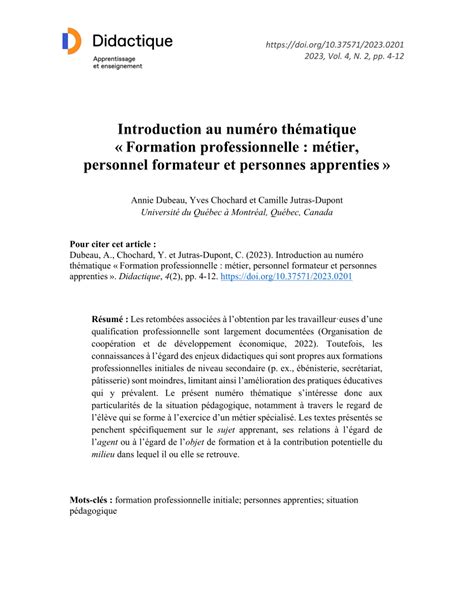 Didactique
Apprentissage et enseignement

https://doi.org/10.37571/2023.0201
2023, Vol. 4, N. 2, pp. 4-12

Introduction au numéro thématique « Formation professionnelle : métier, personnel formateur et personnes apprenties »

Annie Dubeau, Yves Chochard et Camille Jutras-Dupont
Université du Québec à Montréal, Québec, Canada

Pour citer cet article :
Dubeau, A., Chochard, Y. et Jutras-Dupont, C. (2023). Introduction au numéro thématique « Formation professionnelle : métier, personnel formateur et personnes apprenties ». Didactique, 4(2), pp. 4-12. https://doi.org/10.37571/2023.0201

Résumé : Les retombées associées à l'obtention par les travailleur·euses d'une qualification professionnelle sont largement documentées (Organisation de coopération et de développement économique, 2022). Toutefois, les connaissances à l'égard des enjeux didactiques qui sont propres aux formations professionnelles initiales de niveau secondaire (p. ex., ébénisterie, secrétariat, pâtisserie) sont moindres, limitant ainsi l'amélioration des pratiques éducatives qui y prévalent. Le présent numéro thématique s'intéresse donc aux particularités de la situation pédagogique, notamment à travers le regard de l'élève qui se forme à l'exercice d'un métier spécialisé. Les textes présentés se penchent spécifiquement sur le sujet apprenant, ses relations à l'égard de l'agent ou à l'égard de l'objet de formation et à la contribution potentielle du milieu dans lequel il ou elle se retrouve.

Mots-clés : formation professionnelle initiale; personnes apprenties; situation pédagogique